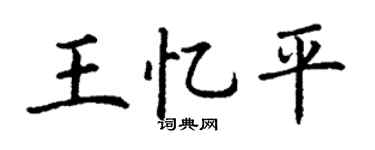 王忆平

词典网